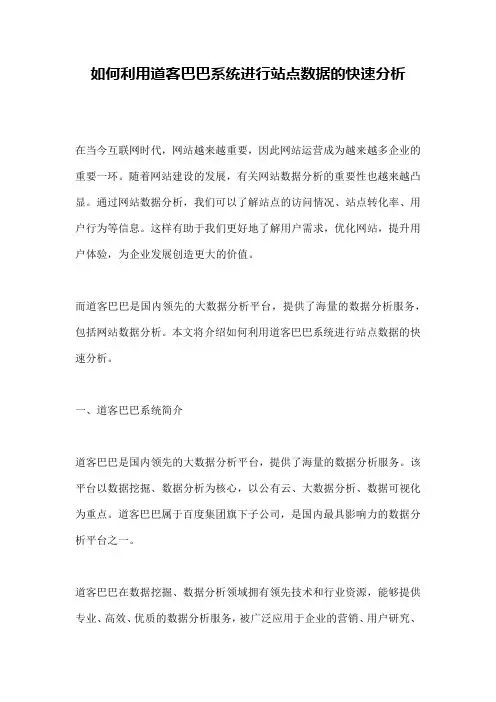 如何利用道客巴巴系统进行站点数据的快速分析

在当今互联网时代，网站越来越重要，因此网站运营成为越来越多企业的重要一环。随着网站建设的发展，有关网站数据分析的重要性也越来越凸显。通过网站数据分析，我们可以了解站点的访问情况、站点转化率、用户行为等信息。这样有助于我们更好地了解用户需求，优化网站，提升用户体验，为企业发展创造更大的价值。

而道客巴巴是国内领先的大数据分析平台，提供了海量的数据分析服务，包括网站数据分析。本文将介绍如何利用道客巴巴系统进行站点数据的快速分析。

一、道客巴巴系统简介

道客巴巴是国内领先的大数据分析平台，提供了海量的数据分析服务。该平台以数据挖掘、数据分析为核心，以公有云、大数据分析、数据可视化为重点。道客巴巴属于百度集团旗下子公司，是国内最具影响力的数据分析平台之一。

道客巴巴在数据挖掘、数据分析领域拥有领先技术和行业资源，能够提供专业、高效、优质的数据分析服务，被广泛应用于企业的营销、用户研究、